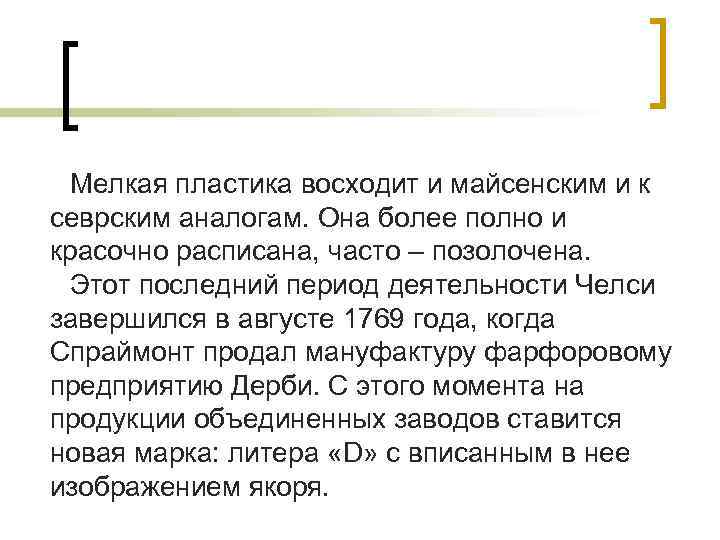 Мелкая пластика восходит и майсенским и к севрским аналогам. Она более полно и красочно расписана, часто – позолочена.

Этот последний период деятельности Челси завершился в августе 1769 года, когда Спраймонт продал мануфактуру фарфоровому предприятию Дерби. С этого момента на продукции объединенных заводов ставится новая марка: литера «D» с вписанным в нее изображением якоря.